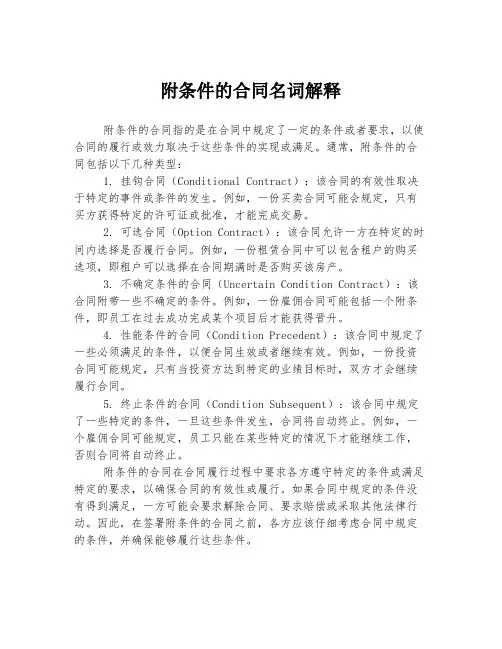 附条件的合同名词解释

附条件的合同指的是在合同中规定了一定的条件或者要求，以使合同的履行或效力取决于这些条件的实现或满足。通常，附条件的合同包括以下几种类型：

1. 挂钩合同（Conditional Contract）：该合同的有效性取决于特定的事件或条件的发生。例如，一份买卖合同可能会规定，只有买方获得特定的许可证或批准，才能完成交易。

2. 可选合同（Option Contract）：该合同允许一方在特定的时间内选择是否履行合同。例如，一份租赁合同中可以包含租户的购买选项，即租户可以选择在合同期满时是否购买该房产。

3. 不确定条件的合同（Uncertain Condition Contract）：该合同附带一些不确定的条件。例如，一份雇佣合同可能包括一个附条件，即员工在过去成功完成某个项目后才能获得晋升。

4. 性能条件的合同（Condition Precedent）：该合同中规定了一些必须满足的条件，以便合同生效或者继续有效。例如，一份投资合同可能规定，只有当投资方达到特定的业绩目标时，双方才会继续履行合同。

5. 终止条件的合同（Condition Subsequent）：该合同中规定了一些特定的条件，一旦这些条件发生，合同将自动终止。例如，一个雇佣合同可能规定，员工只能在某些特定的情况下才能继续工作，否则合同将自动终止。

附条件的合同在合同履行过程中要求各方遵守特定的条件或满足特定的要求，以确保合同的有效性或履行。如果合同中规定的条件没有得到满足，一方可能会要求解除合同、要求赔偿或采取其他法律行动。因此，在签署附条件的合同之前，各方应该仔细考虑合同中规定的条件，并确保能够履行这些条件。